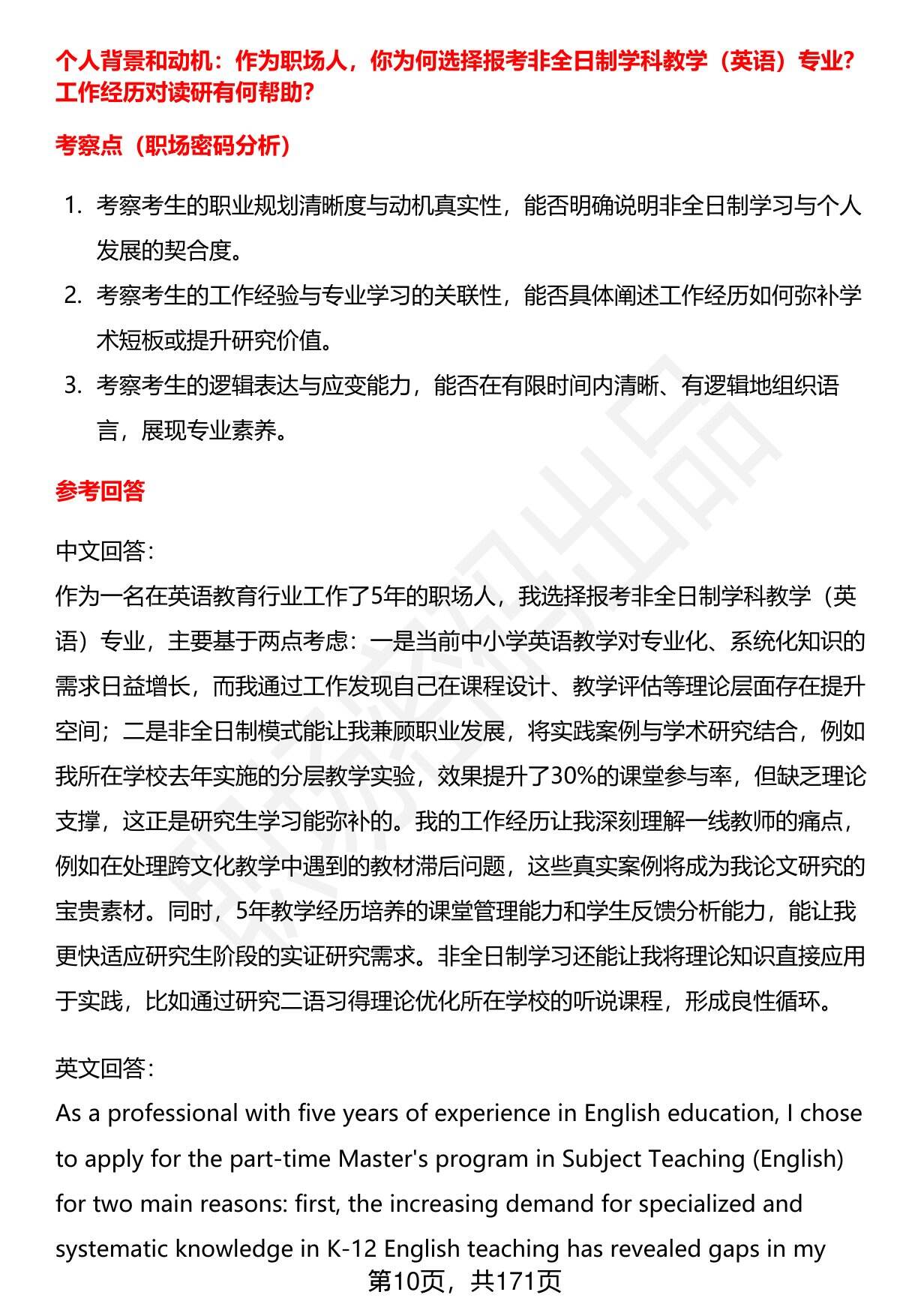 个人背景和动机：作为职场人，你为何选择报考非全日制学科教学（英语）专业？工作经历对读研有何帮助？

考察点（职场密码分析）

1. 考察考生的职业规划清晰度与动机真实性，能否明确说明非全日制学习与个人发展的契合度。
2. 考察考生的工作经验与专业学习的关联性，能否具体阐述工作经历如何弥补学术短板或提升研究价值。
3. 考察考生的逻辑表达与应变能力，能否在有限时间内清晰、有逻辑地组织语言，展现专业素养。

参考回答

中文回答：
作为一名在英语教育行业工作了5年的职场人，我选择报考非全日制学科教学（英语）专业，主要基于两点考虑：一是当前中小学英语教学对专业化、系统化知识的需求日益增长，而我通过工作发现自己在课程设计、教学评估等理论层面存在提升空间；二是非全日制模式能让我兼顾职业发展，将实践案例与学术研究结合，例如我所在学校去年实施的分层教学实验，效果提升了30%的课堂参与率，但缺乏理论支撑，这正是研究生学习能弥补的。我的工作经历让我深刻理解一线教师的痛点，例如在处理跨文化教学中遇到的教材滞后问题，这些真实案例将成为我论文研究的宝贵素材。同时，5年教学经历培养的课堂管理能力和学生反馈分析能力，能让我更快适应研究生阶段的实证研究需求。非全日制学习还能让我将理论知识直接应用于实践，比如通过研究二语习得理论优化所在学校的听说课程，形成良性循环。

英文回答：
As a professional with five years of experience in English education, I chose to apply for the part-time Master's program in Subject Teaching (English) for two main reasons: first, the increasing demand for specialized and systematic knowledge in K-12 English teaching has revealed gaps in my

第10页，共171页